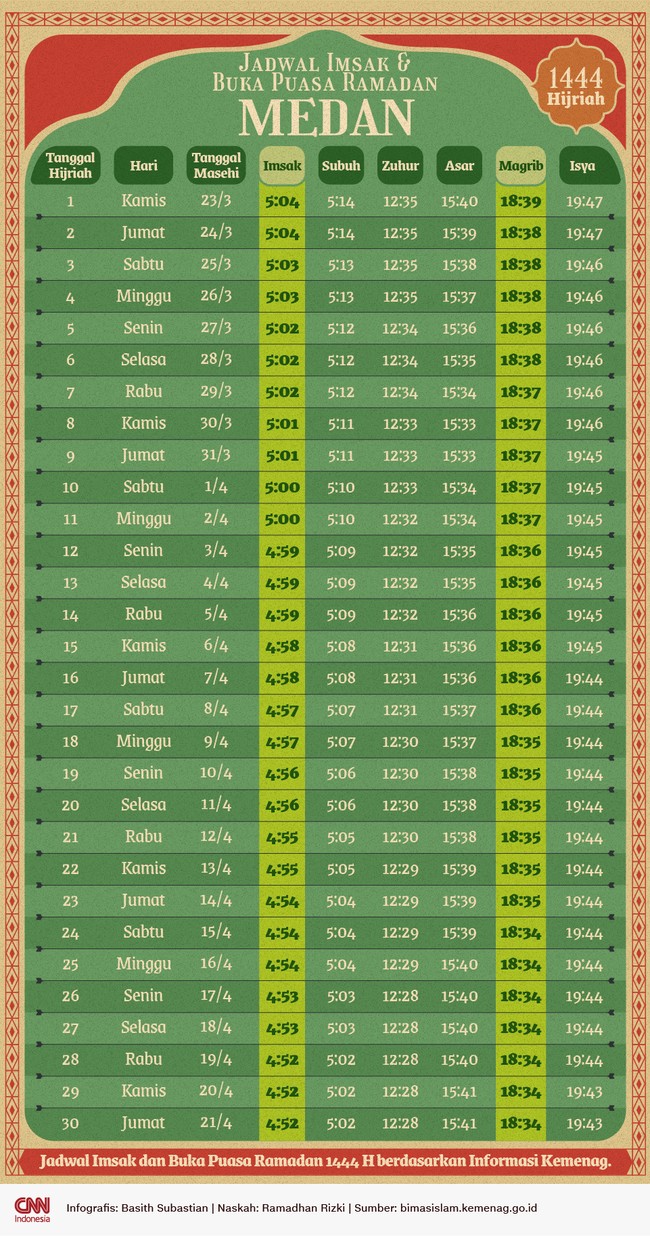 Jadwal Imsak & Buka Puasa Ramadan
MEDAN

1444 Hijriah

| Tanggal Hijriah | Hari | Tanggal Masehi | Imsak | Subuh | Zuhur | Asar | Magrib | Isya |
|---|---|---|---|---|---|---|---|---|
| 1 | Kamis | 23/3 | 5:04 | 5:14 | 12:35 | 15:40 | 18:39 | 19:47 |
| 2 | Jumat | 24/3 | 5:04 | 5:14 | 12:35 | 15:39 | 18:38 | 19:47 |
| 3 | Sabtu | 25/3 | 5:03 | 5:13 | 12:35 | 15:38 | 18:38 | 19:46 |
| 4 | Minggu | 26/3 | 5:03 | 5:13 | 12:35 | 15:37 | 18:38 | 19:46 |
| 5 | Senin | 27/3 | 5:02 | 5:12 | 12:34 | 15:36 | 18:38 | 19:46 |
| 6 | Selasa | 28/3 | 5:02 | 5:12 | 12:34 | 15:35 | 18:38 | 19:46 |
| 7 | Rabu | 29/3 | 5:02 | 5:12 | 12:34 | 15:34 | 18:37 | 19:46 |
| 8 | Kamis | 30/3 | 5:01 | 5:11 | 12:33 | 15:33 | 18:37 | 19:46 |
| 9 | Jumat | 31/3 | 5:01 | 5:11 | 12:33 | 15:33 | 18:37 | 19:45 |
| 10 | Sabtu | 1/4 | 5:00 | 5:10 | 12:33 | 15:34 | 18:37 | 19:45 |
| 11 | Minggu | 2/4 | 5:00 | 5:10 | 12:32 | 15:34 | 18:37 | 19:45 |
| 12 | Senin | 3/4 | 4:59 | 5:09 | 12:32 | 15:35 | 18:36 | 19:45 |
| 13 | Selasa | 4/4 | 4:59 | 5:09 | 12:32 | 15:35 | 18:36 | 19:45 |
| 14 | Rabu | 5/4 | 4:59 | 5:09 | 12:32 | 15:36 | 18:36 | 19:45 |
| 15 | Kamis | 6/4 | 4:58 | 5:08 | 12:31 | 15:36 | 18:36 | 19:45 |
| 16 | Jumat | 7/4 | 4:58 | 5:08 | 12:31 | 15:36 | 18:36 | 19:44 |
| 17 | Sabtu | 8/4 | 4:57 | 5:07 | 12:31 | 15:37 | 18:36 | 19:44 |
| 18 | Minggu | 9/4 | 4:57 | 5:07 | 12:30 | 15:37 | 18:35 | 19:44 |
| 19 | Senin | 10/4 | 4:56 | 5:06 | 12:30 | 15:38 | 18:35 | 19:44 |
| 20 | Selasa | 11/4 | 4:56 | 5:06 | 12:30 | 15:38 | 18:35 | 19:44 |
| 21 | Rabu | 12/4 | 4:55 | 5:05 | 12:30 | 15:38 | 18:35 | 19:44 |
| 22 | Kamis | 13/4 | 4:55 | 5:05 | 12:29 | 15:39 | 18:35 | 19:44 |
| 23 | Jumat | 14/4 | 4:54 | 5:04 | 12:29 | 15:39 | 18:35 | 19:44 |
| 24 | Sabtu | 15/4 | 4:54 | 5:04 | 12:29 | 15:39 | 18:34 | 19:44 |
| 25 | Minggu | 16/4 | 4:54 | 5:04 | 12:29 | 15:40 | 18:34 | 19:44 |
| 26 | Senin | 17/4 | 4:53 | 5:03 | 12:28 | 15:40 | 18:34 | 19:44 |
| 27 | Selasa | 18/4 | 4:53 | 5:03 | 12:28 | 15:40 | 18:34 | 19:44 |
| 28 | Rabu | 19/4 | 4:52 | 5:02 | 12:28 | 15:40 | 18:34 | 19:44 |
| 29 | Kamis | 20/4 | 4:52 | 5:02 | 12:28 | 15:41 | 18:34 | 19:43 |
| 30 | Jumat | 21/4 | 4:52 | 5:02 | 12:28 | 15:41 | 18:34 | 19:43 |

Jadwal Imsak dan Buka Puasa Ramadan 1444 H berdasarkan Informasi Kemenag.

CNN Indonesia
Infografis: Basith Subastian | Naskah: Ramadhan Rizki | Sumber: bimasislam.kemenag.go.id